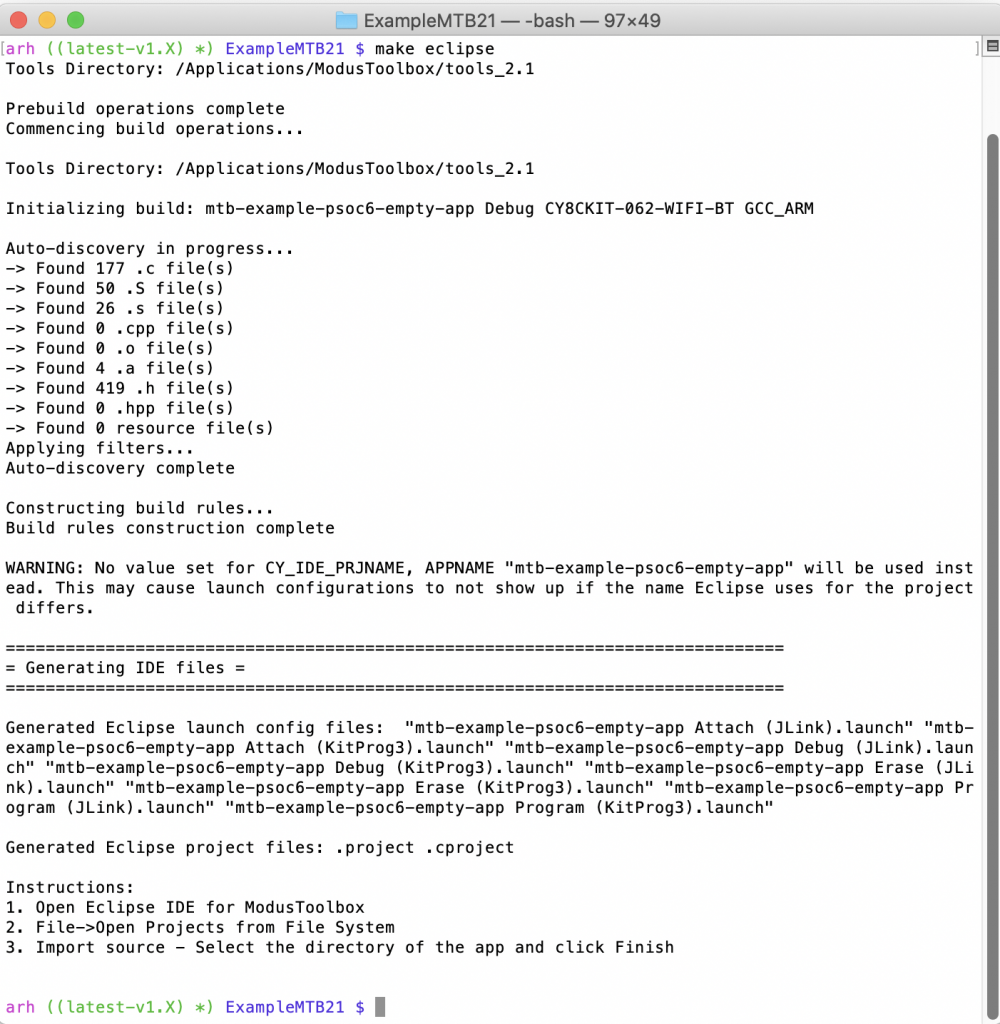 ExampleMTB21 — -bash — 97×49

arh ((latest-v1.X) *) ExampleMTB21 $ make eclipse
Tools Directory: /Applications/ModusToolbox/tools_2.1

Prebuild operations complete
Commencing build operations...

Tools Directory: /Applications/ModusToolbox/tools_2.1

Initializing build: mtb-example-psoc6-empty-app Debug CY8CKIT-062-WIFI-BT GCC_ARM

Auto-discovery in progress...
-> Found 177 .c file(s)
-> Found 50 .S file(s)
-> Found 26 .s file(s)
-> Found 0 .cpp file(s)
-> Found 0 .o file(s)
-> Found 4 .a file(s)
-> Found 419 .h file(s)
-> Found 0 .hpp file(s)
-> Found 0 resource file(s)
Applying filters...
Auto-discovery complete

Constructing build rules...
Build rules construction complete

WARNING: No value set for CY_IDE_PRJNAME, APPNAME "mtb-example-psoc6-empty-app" will be used instead. This may cause launch configurations to not show up if the name Eclipse uses for the project differs.

==============================================================================
= Generating IDE files =
==============================================================================

Generated Eclipse launch config files: "mtb-example-psoc6-empty-app Attach (JLink).launch" "mtb-example-psoc6-empty-app Attach (KitProg3).launch" "mtb-example-psoc6-empty-app Debug (JLink).launch" "mtb-example-psoc6-empty-app Debug (KitProg3).launch" "mtb-example-psoc6-empty-app Erase (JLink).launch" "mtb-example-psoc6-empty-app Erase (KitProg3).launch" "mtb-example-psoc6-empty-app Program (JLink).launch" "mtb-example-psoc6-empty-app Program (KitProg3).launch"

Generated Eclipse project files: .project .cproject

Instructions:
1. Open Eclipse IDE for ModusToolbox
2. File->Open Projects from File System
3. Import source - Select the directory of the app and click Finish

arh ((latest-v1.X) *) ExampleMTB21 $